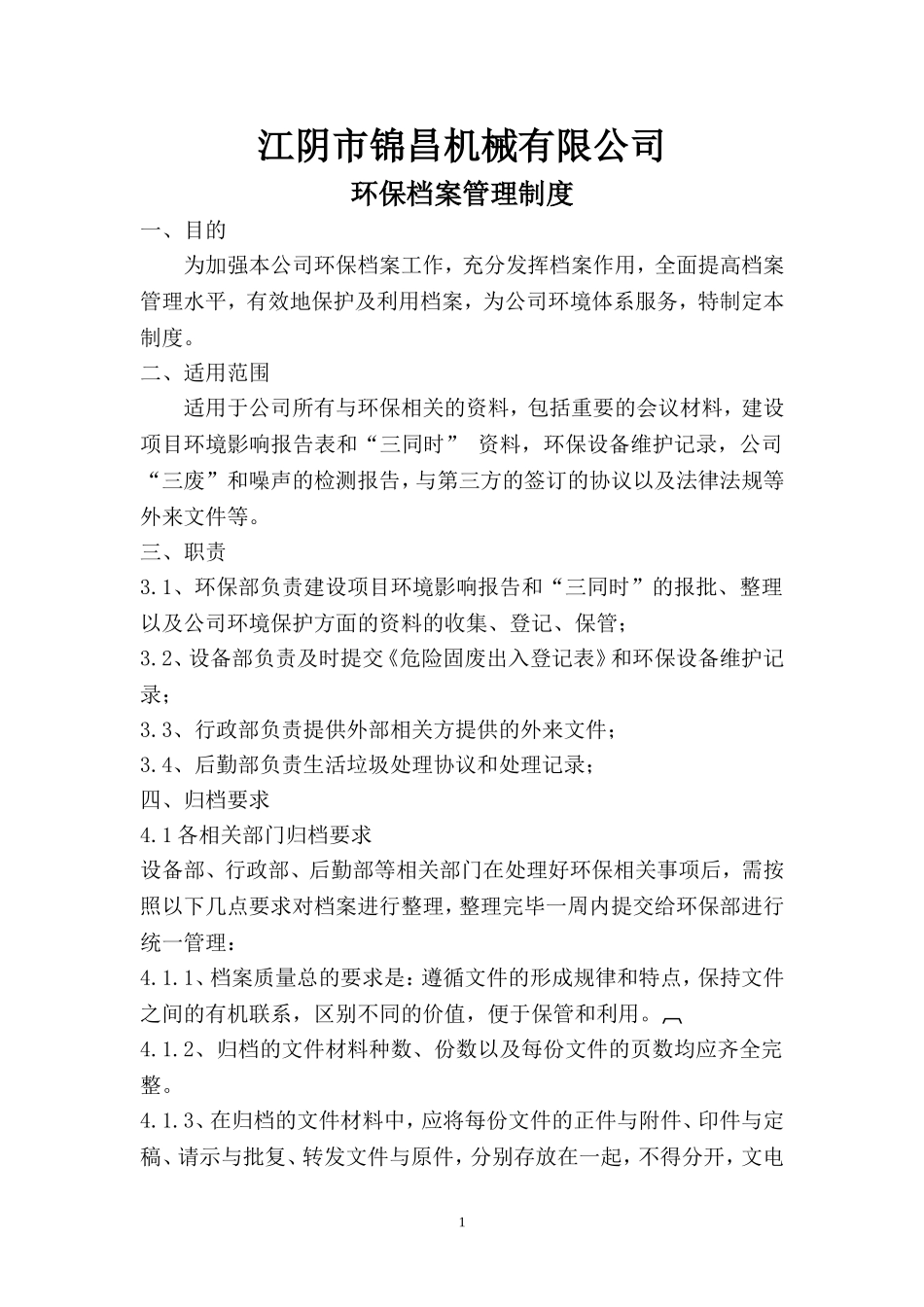 江阴市锦昌机械有限公司

环保档案管理制度

一、目的

为加强本公司环保档案工作，充分发挥档案作用，全面提高档案管理水平，有效地保护及利用档案，为公司环境体系服务，特制定本制度。

二、适用范围

适用于公司所有与环保相关的资料，包括重要的会议材料，建设项目环境影响报告表和“三同时” 资料，环保设备维护记录，公司“三废”和噪声的检测报告，与第三方的签订的协议以及法律法规等外来文件等。

三、职责

3.1、环保部负责建设项目环境影响报告和“三同时”的报批、整理以及公司环境保护方面的资料的收集、登记、保管；

3.2、设备部负责及时提交《危险固废出入登记表》和环保设备维护记录；

3.3、行政部负责提供外部相关方提供的外来文件；

3.4、后勤部负责生活垃圾处理协议和处理记录；

四、归档要求

4.1各相关部门归档要求

设备部、行政部、后勤部等相关部门在处理好环保相关事项后，需按照以下几点要求对档案进行整理，整理完毕一周内提交给环保部进行统一管理：

4.1.1、档案质量总的要求是：遵循文件的形成规律和特点，保持文件之间的有机联系，区别不同的价值，便于保管和利用。

4.1.2、归档的文件材料种数、份数以及每份文件的页数均应齐全完整。

4.1.3、在归档的文件材料中，应将每份文件的正件与附件、印件与定稿、请示与批复、转发文件与原件，分别存放在一起，不得分开，文电

1